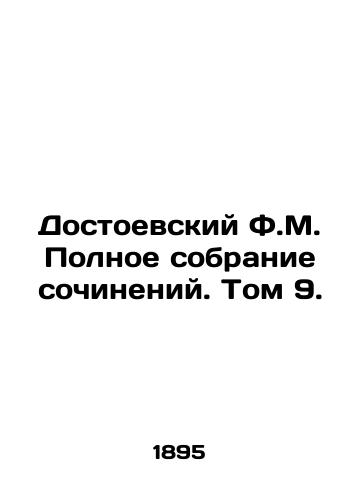 Достоевский Ф.М. Полное собрание сочинений. Том 9.

1895